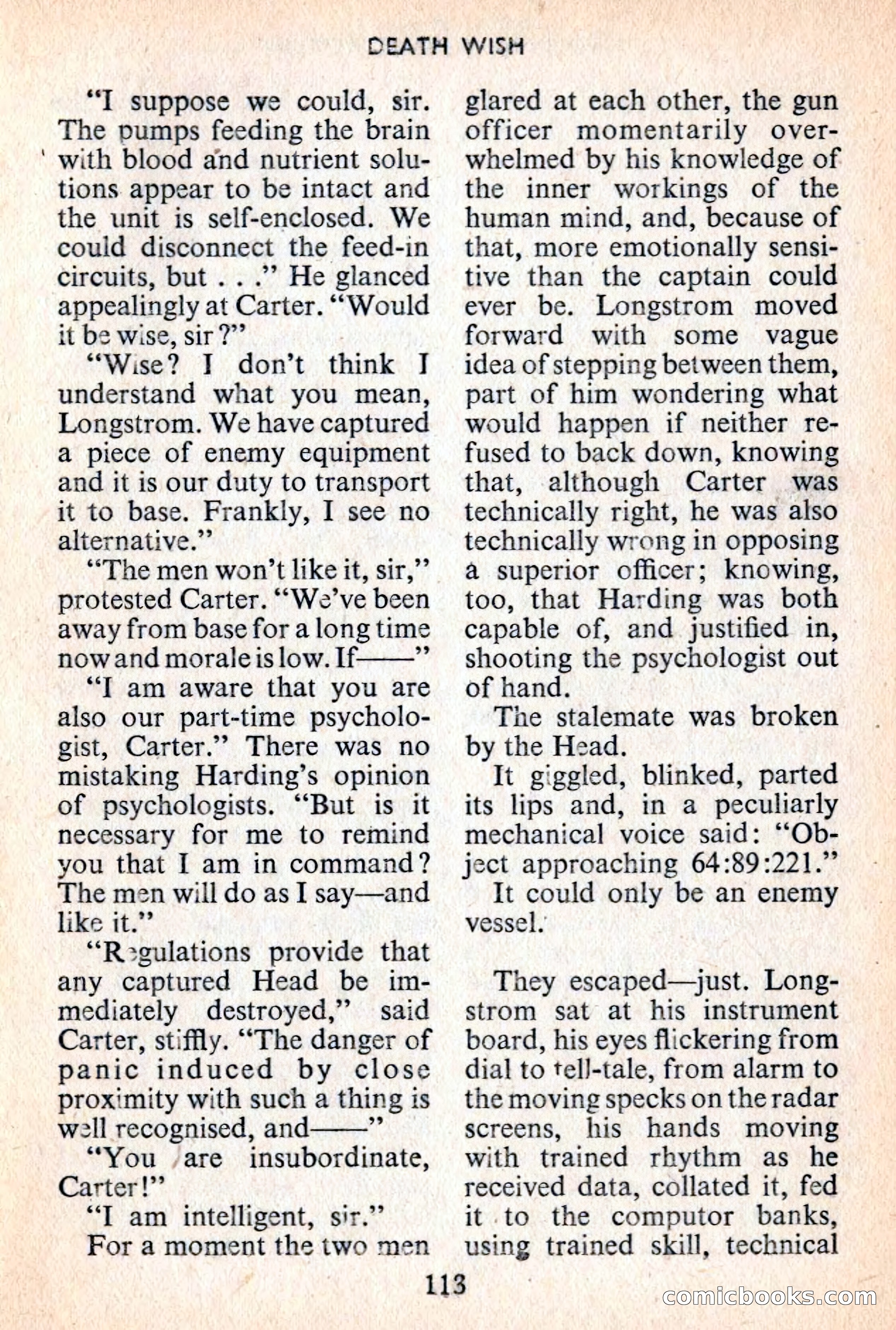 DEATH WISH

"I suppose we could, sir. The pumps feeding the brain with blood and nutrient solutions appear to be intact and the unit is self-enclosed. We could disconnect the feed-in circuits, but . . ." He glanced appealingly at Carter. "Would it be wise, sir?"

"Wise? I don't think I understand what you mean, Longstrom. We have captured a piece of enemy equipment and it is our duty to transport it to base. Frankly, I see no alternative."

"The men won't like it, sir," protested Carter. "We've been away from base for a long time now and morale is low. If——"

"I am aware that you are also our part-time psychologist, Carter." There was no mistaking Harding's opinion of psychologists. "But is it necessary for me to remind you that I am in command? The men will do as I say—and like it."

"Regulations provide that any captured Head be immediately destroyed," said Carter, stiffly. "The danger of panic induced by close proximity with such a thing is well recognised, and——"

"You are insubordinate, Carter!"

"I am intelligent, sir."

For a moment the two men glared at each other, the gun officer momentarily overwhelmed by his knowledge of the inner workings of the human mind, and, because of that, more emotionally sensitive than the captain could ever be. Longstrom moved forward with some vague idea of stepping between them, part of him wondering what would happen if neither refused to back down, knowing that, although Carter was technically right, he was also technically wrong in opposing a superior officer; knowing, too, that Harding was both capable of, and justified in, shooting the psychologist out of hand.

The stalemate was broken by the Head.

It giggled, blinked, parted its lips and, in a peculiarly mechanical voice said: "Object approaching 64:89:221."

It could only be an enemy vessel.

They escaped—just. Longstrom sat at his instrument board, his eyes flickering from dial to tell-tale, from alarm to the moving specks on the radar screens, his hands moving with trained rhythm as he received data, collated it, fed it to the computor banks, using trained skill, technical

113

comicbooks.com